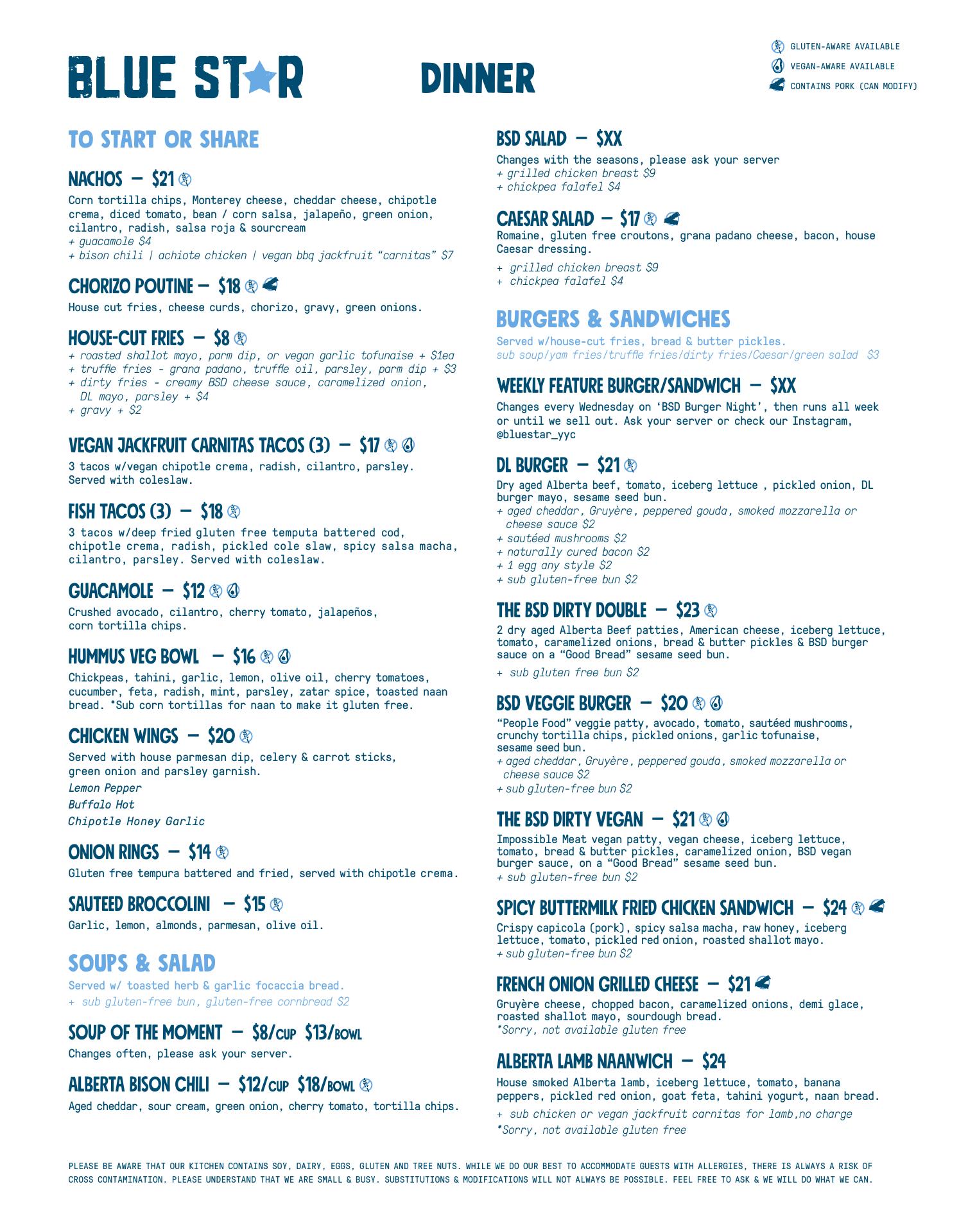 BLUE STAR

DINNER

GLUTEN-AWARE AVAILABLE
VEGAN-AWARE AVAILABLE
CONTAINS PORK (CAN MODIFY)

TO START OR SHARE

NACHOS — $21

Corn tortilla chips, Monterey cheese, cheddar cheese, chipotle crema, diced tomato, bean / corn salsa, jalapeño, green onion, cilantro, radish, salsa roja & sourcream
+ guacamole $4
+ bison chili | achiote chicken | vegan bbq jackfruit "carnitas" $7

CHORIZO POUTINE — $18

House cut fries, cheese curds, chorizo, gravy, green onions.

HOUSE-CUT FRIES — $8

+ roasted shallot mayo, parm dip, or vegan garlic tofunaise + $1ea
+ truffle fries - grana padano, truffle oil, parsley, parm dip + $3
+ dirty fries - creamy BSD cheese sauce, caramelized onion, DL mayo, parsley + $4
+ gravy + $2

VEGAN JACKFRUIT CARNITAS TACOS (3) — $17

3 tacos w/vegan chipotle crema, radish, cilantro, parsley. Served with coleslaw.

FISH TACOS (3) — $18

3 tacos w/deep fried gluten free temputa battered cod, chipotle crema, radish, pickled cole slaw, spicy salsa macha, cilantro, parsley. Served with coleslaw.

GUACAMOLE — $12

Crushed avocado, cilantro, cherry tomato, jalapeños, corn tortilla chips.

HUMMUS VEG BOWL — $16

Chickpeas, tahini, garlic, lemon, olive oil, cherry tomatoes, cucumber, feta, radish, mint, parsley, zatar spice, toasted naan bread. *Sub corn tortillas for naan to make it gluten free.

CHICKEN WINGS — $20

Served with house parmesan dip, celery & carrot sticks, green onion and parsley garnish.
Lemon Pepper
Buffalo Hot
Chipotle Honey Garlic

ONION RINGS — $14

Gluten free tempura battered and fried, served with chipotle crema.

SAUTEED BROCCOLINI — $15

Garlic, lemon, almonds, parmesan, olive oil.

SOUPS & SALAD

Served w/ toasted herb & garlic focaccia bread.
+ sub gluten-free bun, gluten-free cornbread $2

SOUP OF THE MOMENT — $8/CUP $13/BOWL

Changes often, please ask your server.

ALBERTA BISON CHILI — $12/CUP $18/BOWL

Aged cheddar, sour cream, green onion, cherry tomato, tortilla chips.

BSD SALAD — $XX

Changes with the seasons, please ask your server
+ grilled chicken breast $9
+ chickpea falafel $4

CAESAR SALAD — $17

Romaine, gluten free croutons, grana padano cheese, bacon, house Caesar dressing.
+ grilled chicken breast $9
+ chickpea falafel $4

BURGERS & SANDWICHES

Served w/house-cut fries, bread & butter pickles.
sub soup/yam fries/truffle fries/dirty fries/Caesar/green salad $3

WEEKLY FEATURE BURGER/SANDWICH — $XX

Changes every Wednesday on 'BSD Burger Night', then runs all week or until we sell out. Ask your server or check our Instagram, @bluestar_yyc

DL BURGER — $21

Dry aged Alberta beef, tomato, iceberg lettuce , pickled onion, DL burger mayo, sesame seed bun.
+ aged cheddar, Gruyère, peppered gouda, smoked mozzarella or cheese sauce $2
+ sautéed mushrooms $2
+ naturally cured bacon $2
+ 1 egg any style $2
+ sub gluten-free bun $2

THE BSD DIRTY DOUBLE — $23

2 dry aged Alberta Beef patties, American cheese, iceberg lettuce, tomato, caramelized onions, bread & butter pickles & BSD burger sauce on a "Good Bread" sesame seed bun.
+ sub gluten free bun $2

BSD VEGGIE BURGER — $20

"People Food" veggie patty, avocado, tomato, sautéed mushrooms, crunchy tortilla chips, pickled onions, garlic tofunaise, sesame seed bun.
+ aged cheddar, Gruyère, peppered gouda, smoked mozzarella or cheese sauce $2
+ sub gluten-free bun $2

THE BSD DIRTY VEGAN — $21

Impossible Meat vegan patty, vegan cheese, iceberg lettuce, tomato, bread & butter pickles, caramelized onion, BSD vegan burger sauce, on a "Good Bread" sesame seed bun.
+ sub gluten-free bun $2

SPICY BUTTERMILK FRIED CHICKEN SANDWICH — $24

Crispy capicola (pork), spicy salsa macha, raw honey, iceberg lettuce, tomato, pickled red onion, roasted shallot mayo.
+ sub gluten-free bun $2

FRENCH ONION GRILLED CHEESE — $21

Gruyère cheese, chopped bacon, caramelized onions, demi glace, roasted shallot mayo, sourdough bread.
*Sorry, not available gluten free

ALBERTA LAMB NAANWICH — $24

House smoked Alberta lamb, iceberg lettuce, tomato, banana peppers, pickled red onion, goat feta, tahini yogurt, naan bread.
+ sub chicken or vegan jackfruit carnitas for lamb,no charge
*Sorry, not available gluten free

PLEASE BE AWARE THAT OUR KITCHEN CONTAINS SOY, DAIRY, EGGS, GLUTEN AND TREE NUTS. WHILE WE DO OUR BEST TO ACCOMMODATE GUESTS WITH ALLERGIES, THERE IS ALWAYS A RISK OF CROSS CONTAMINATION. PLEASE UNDERSTAND THAT WE ARE SMALL & BUSY. SUBSTITUTIONS & MODIFICATIONS WILL NOT ALWAYS BE POSSIBLE. FEEL FREE TO ASK & WE WILL DO WHAT WE CAN.